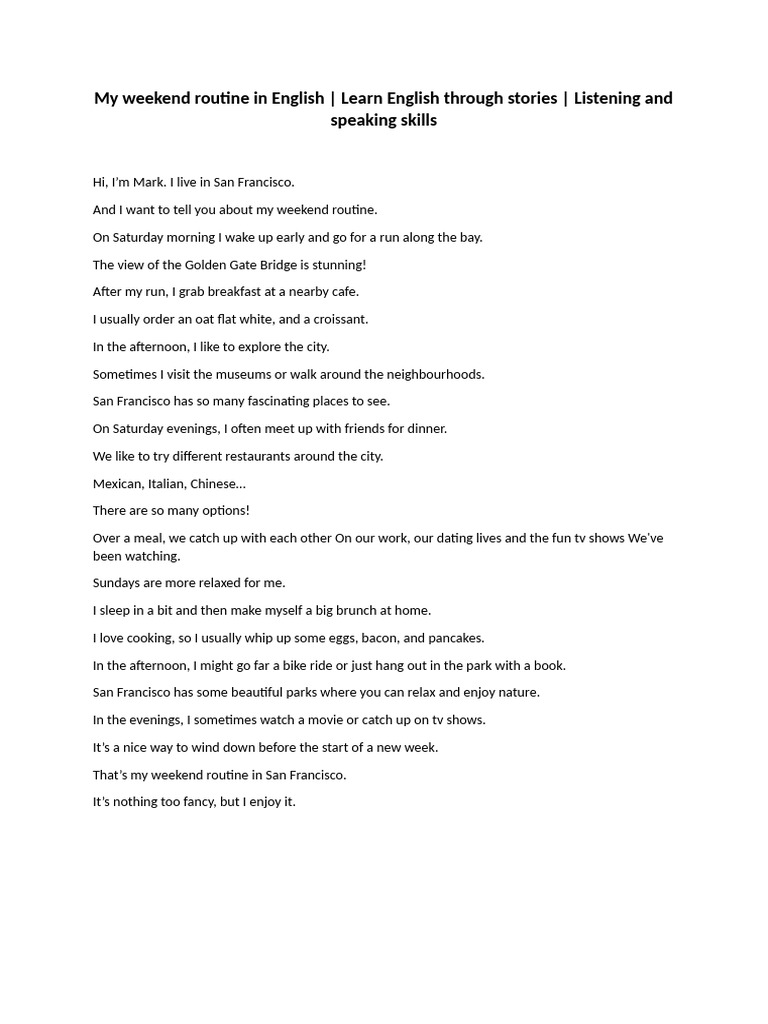 My weekend routine in English | Learn English through stories | Listening and speaking skills

Hi, I'm Mark. I live in San Francisco.

And I want to tell you about my weekend routine.

On Saturday morning I wake up early and go for a run along the bay.

The view of the Golden Gate Bridge is stunning!

After my run, I grab breakfast at a nearby cafe.

I usually order an oat flat white, and a croissant.

In the afternoon, I like to explore the city.

Sometimes I visit the museums or walk around the neighbourhoods.

San Francisco has so many fascinating places to see.

On Saturday evenings, I often meet up with friends for dinner.

We like to try different restaurants around the city.

Mexican, Italian, Chinese...

There are so many options!

Over a meal, we catch up with each other On our work, our dating lives and the fun tv shows We've been watching.

Sundays are more relaxed for me.

I sleep in a bit and then make myself a big brunch at home.

I love cooking, so I usually whip up some eggs, bacon, and pancakes.

In the afternoon, I might go far a bike ride or just hang out in the park with a book.

San Francisco has some beautiful parks where you can relax and enjoy nature.

In the evenings, I sometimes watch a movie or catch up on tv shows.

It's a nice way to wind down before the start of a new week.

That's my weekend routine in San Francisco.

It's nothing too fancy, but I enjoy it.